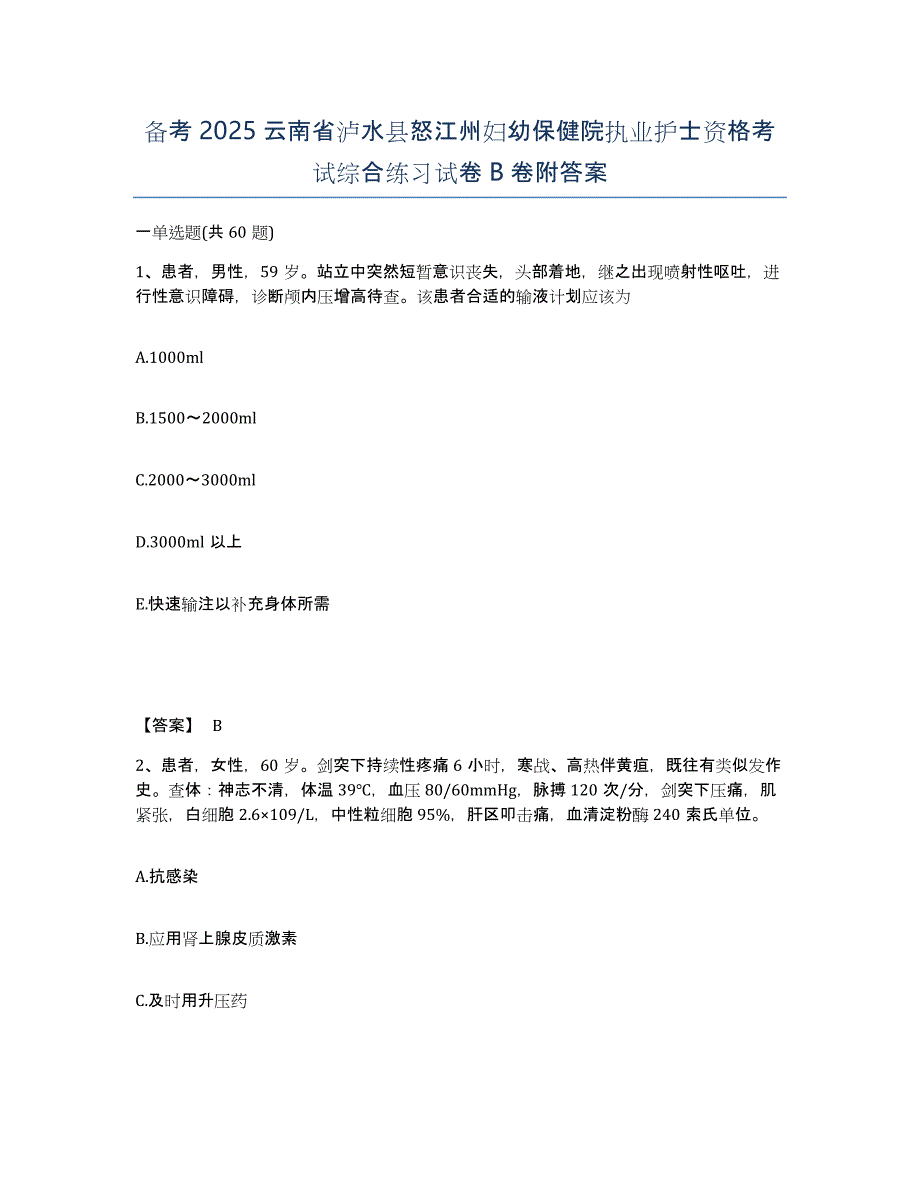 备考 2025 云南省泸水县怒江州妇幼保健院执业护士资格考试综合练习试卷 B 卷附答案

一单选题(共 60 题)

1、患者，男性，59 岁。站立中突然短暂意识丧失，头部着地，继之出现喷射性呕吐，进行性意识障碍，诊断颅内压增高待查。该患者合适的输液计划应该为

A.1000ml

B.1500～2000ml

C.2000～3000ml

D.3000ml 以上

E.快速输注以补充身体所需

【答案】 B

2、患者，女性，60 岁。剑突下持续性疼痛 6 小时，寒战、高热伴黄疸，既往有类似发作史。查体：神志不清，体温 39℃，血压 80/60mmHg，脉搏 120 次/分，剑突下压痛，肌紧张，白细胞 2.6×109/L，中性粒细胞 95%，肝区叩击痛，血清淀粉酶 240 索氏单位。

A.抗感染

B.应用肾上腺皮质激素

C.及时用升压药